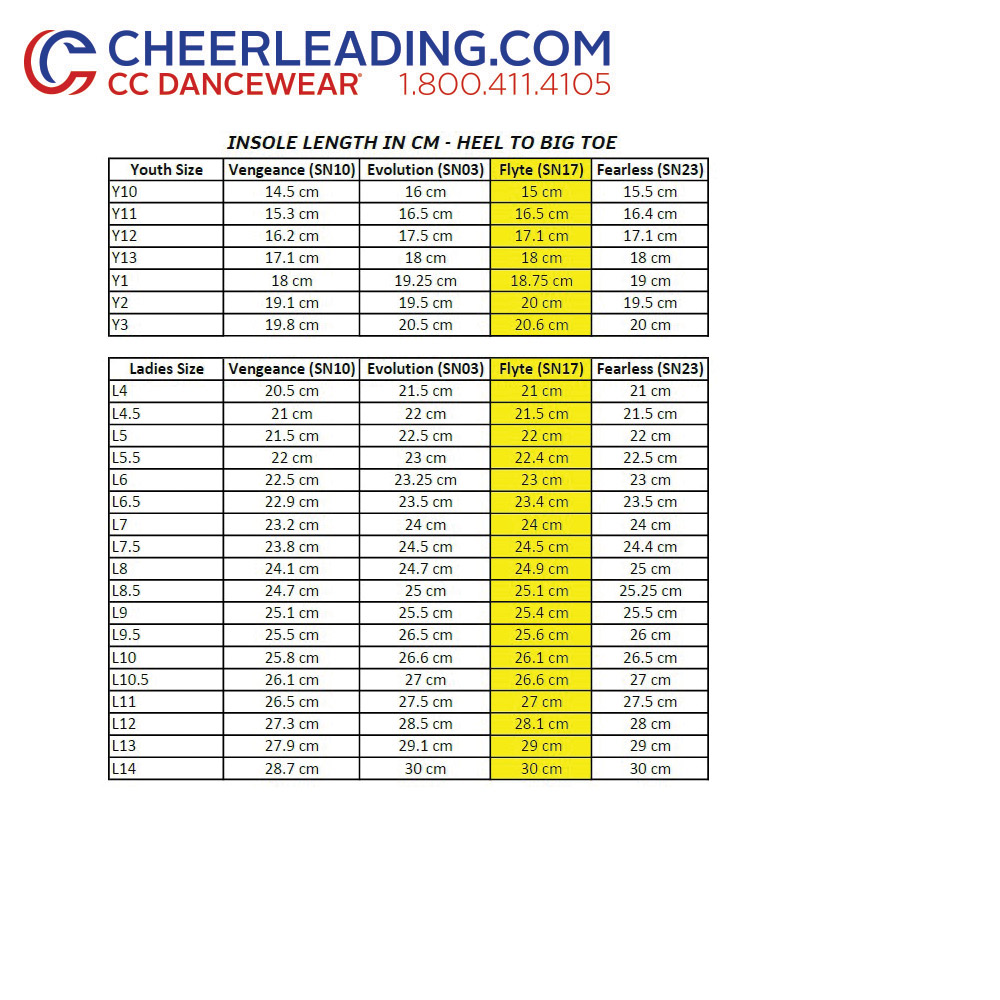 CHEERLEADING.COM
CC DANCEWEAR® 1.800.411.4105

INSOLE LENGTH IN CM - HEEL TO BIG TOE

| Youth Size | Vengeance (SN10) | Evolution (SN03) | Flyte (SN17) | Fearless (SN23) |
|---|---|---|---|---|
| Y10 | 14.5 cm | 16 cm | 15 cm | 15.5 cm |
| Y11 | 15.3 cm | 16.5 cm | 16.5 cm | 16.4 cm |
| Y12 | 16.2 cm | 17.5 cm | 17.1 cm | 17.1 cm |
| Y13 | 17.1 cm | 18 cm | 18 cm | 18 cm |
| Y1 | 18 cm | 19.25 cm | 18.75 cm | 19 cm |
| Y2 | 19.1 cm | 19.5 cm | 20 cm | 19.5 cm |
| Y3 | 19.8 cm | 20.5 cm | 20.6 cm | 20 cm |

| Ladies Size | Vengeance (SN10) | Evolution (SN03) | Flyte (SN17) | Fearless (SN23) |
|---|---|---|---|---|
| L4 | 20.5 cm | 21.5 cm | 21 cm | 21 cm |
| L4.5 | 21 cm | 22 cm | 21.5 cm | 21.5 cm |
| L5 | 21.5 cm | 22.5 cm | 22 cm | 22 cm |
| L5.5 | 22 cm | 23 cm | 22.4 cm | 22.5 cm |
| L6 | 22.5 cm | 23.25 cm | 23 cm | 23 cm |
| L6.5 | 22.9 cm | 23.5 cm | 23.4 cm | 23.5 cm |
| L7 | 23.2 cm | 24 cm | 24 cm | 24 cm |
| L7.5 | 23.8 cm | 24.5 cm | 24.5 cm | 24.4 cm |
| L8 | 24.1 cm | 24.7 cm | 24.9 cm | 25 cm |
| L8.5 | 24.7 cm | 25 cm | 25.1 cm | 25.25 cm |
| L9 | 25.1 cm | 25.5 cm | 25.4 cm | 25.5 cm |
| L9.5 | 25.5 cm | 26.5 cm | 25.6 cm | 26 cm |
| L10 | 25.8 cm | 26.6 cm | 26.1 cm | 26.5 cm |
| L10.5 | 26.1 cm | 27 cm | 26.6 cm | 27 cm |
| L11 | 26.5 cm | 27.5 cm | 27 cm | 27.5 cm |
| L12 | 27.3 cm | 28.5 cm | 28.1 cm | 28 cm |
| L13 | 27.9 cm | 29.1 cm | 29 cm | 29 cm |
| L14 | 28.7 cm | 30 cm | 30 cm | 30 cm |